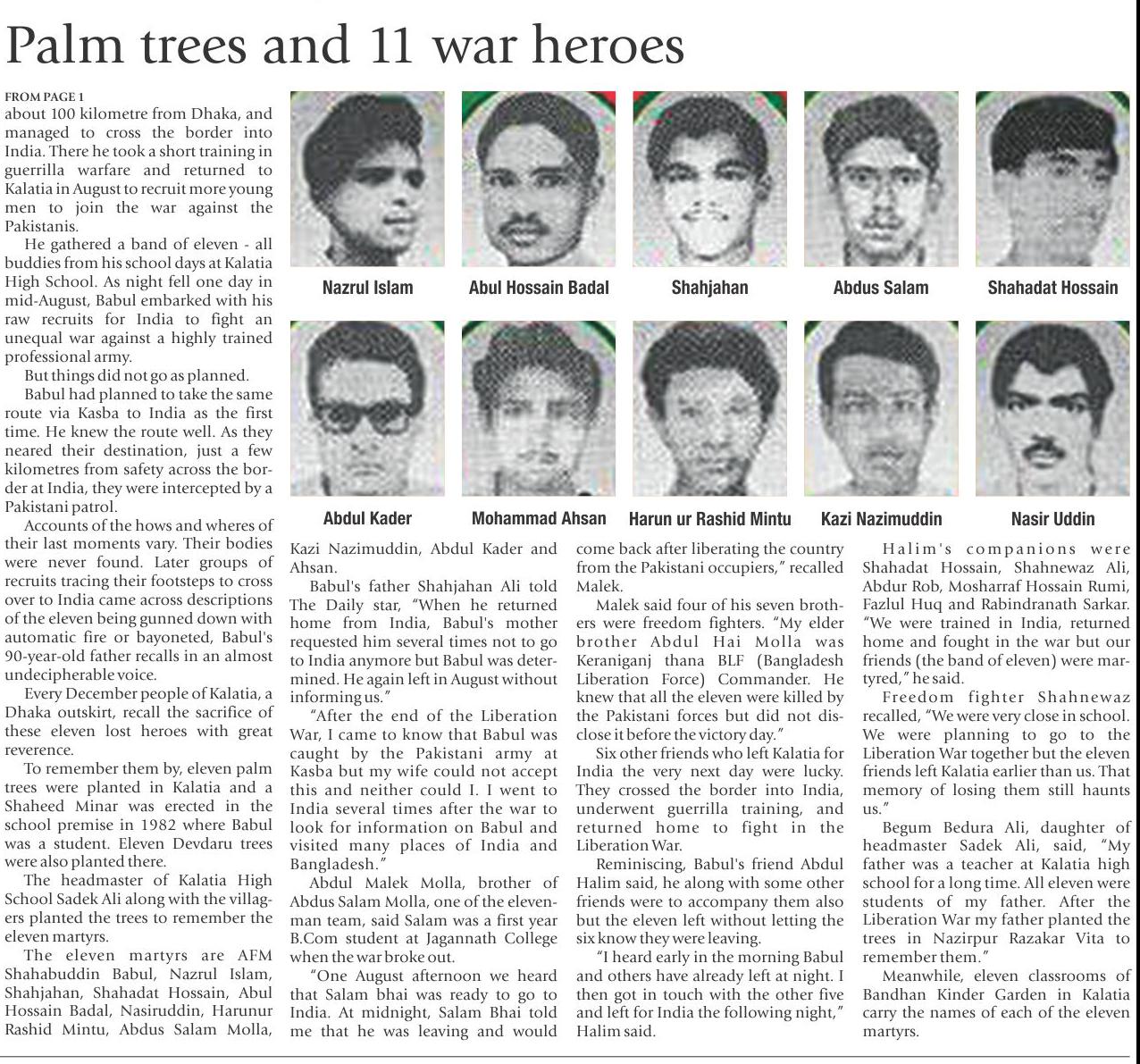 Palm trees and 11 war heroes

FROM PAGE 1

about 100 kilometre from Dhaka, and managed to cross the border into India. There he took a short training in guerrilla warfare and returned to Kalatia in August to recruit more young men to join the war against the Pakistanis.

He gathered a band of eleven - all buddies from his school days at Kalatia High School. As night fell one day in mid-August, Babul embarked with his raw recruits for India to fight an unequal war against a highly trained professional army.

But things did not go as planned.

Babul had planned to take the same route via Kasba to India as the first time. He knew the route well. As they neared their destination, just a few kilometres from safety across the border at India, they were intercepted by a Pakistani patrol.

Accounts of the hows and wheres of their last moments vary. Their bodies were never found. Later groups of recruits tracing their footsteps to cross over to India came across descriptions of the eleven being gunned down with automatic fire or bayoneted, Babul's 90-year-old father recalls in an almost undecipherable voice.

Every December people of Kalatia, a Dhaka outskirt, recall the sacrifice of these eleven lost heroes with great reverence.

To remember them by, eleven palm trees were planted in Kalatia and a Shaheed Minar was erected in the school premise in 1982 where Babul was a student. Eleven Devdaru trees were also planted there.

The headmaster of Kalatia High School Sadek Ali along with the villagers planted the trees to remember the eleven martyrs.

The eleven martyrs are AFM Shahabuddin Babul, Nazrul Islam, Shahjahan, Shahadat Hossain, Abul Hossain Badal, Nasiruddin, Harunur Rashid Mintu, Abdus Salam Molla,

Nazrul Islam
Abul Hossain Badal
Shahjahan
Abdus Salam
Shahadat Hossain
Abdul Kader
Mohammad Ahsan
Harun ur Rashid Mintu
Kazi Nazimuddin
Nasir Uddin

Kazi Nazimuddin, Abdul Kader and Ahsan.

Babul's father Shahjahan Ali told The Daily star, "When he returned home from India, Babul's mother requested him several times not to go to India anymore but Babul was determined. He again left in August without informing us."

"After the end of the Liberation War, I came to know that Babul was caught by the Pakistani army at Kasba but my wife could not accept this and neither could I. I went to India several times after the war to look for information on Babul and visited many places of India and Bangladesh."

Abdul Malek Molla, brother of Abdus Salam Molla, one of the eleven-man team, said Salam was a first year B.Com student at Jagannath College when the war broke out.

"One August afternoon we heard that Salam bhai was ready to go to India. At midnight, Salam Bhai told me that he was leaving and would come back after liberating the country from the Pakistani occupiers," recalled Malek.

Malek said four of his seven brothers were freedom fighters. "My elder brother Abdul Hai Molla was Keraniganj thana BLF (Bangladesh Liberation Force) Commander. He knew that all the eleven were killed by the Pakistani forces but did not disclose it before the victory day."

Six other friends who left Kalatia for India the very next day were lucky. They crossed the border into India, underwent guerrilla training, and returned home to fight in the Liberation War.

Reminiscing, Babul's friend Abdul Halim said, he along with some other friends were to accompany them also but the eleven left without letting the six know they were leaving.

"I heard early in the morning Babul and others have already left at night. I then got in touch with the other five and left for India the following night," Halim said.

Halim's companions were Shahadat Hossain, Shahnewaz Ali, Abdur Rob, Mosharraf Hossain Rumi, Fazlul Huq and Rabindranath Sarkar. "We were trained in India, returned home and fought in the war but our friends (the band of eleven) were martyred," he said.

Freedom fighter Shahnewaz recalled, "We were very close in school. We were planning to go to the Liberation War together but the eleven friends left Kalatia earlier than us. That memory of losing them still haunts us."

Begum Bedura Ali, daughter of headmaster Sadek Ali, said, "My father was a teacher at Kalatia high school for a long time. All eleven were students of my father. After the Liberation War my father planted the trees in Nazirpur Razakar Vita to remember them."

Meanwhile, eleven classrooms of Bandhan Kinder Garden in Kalatia carry the names of each of the eleven martyrs.